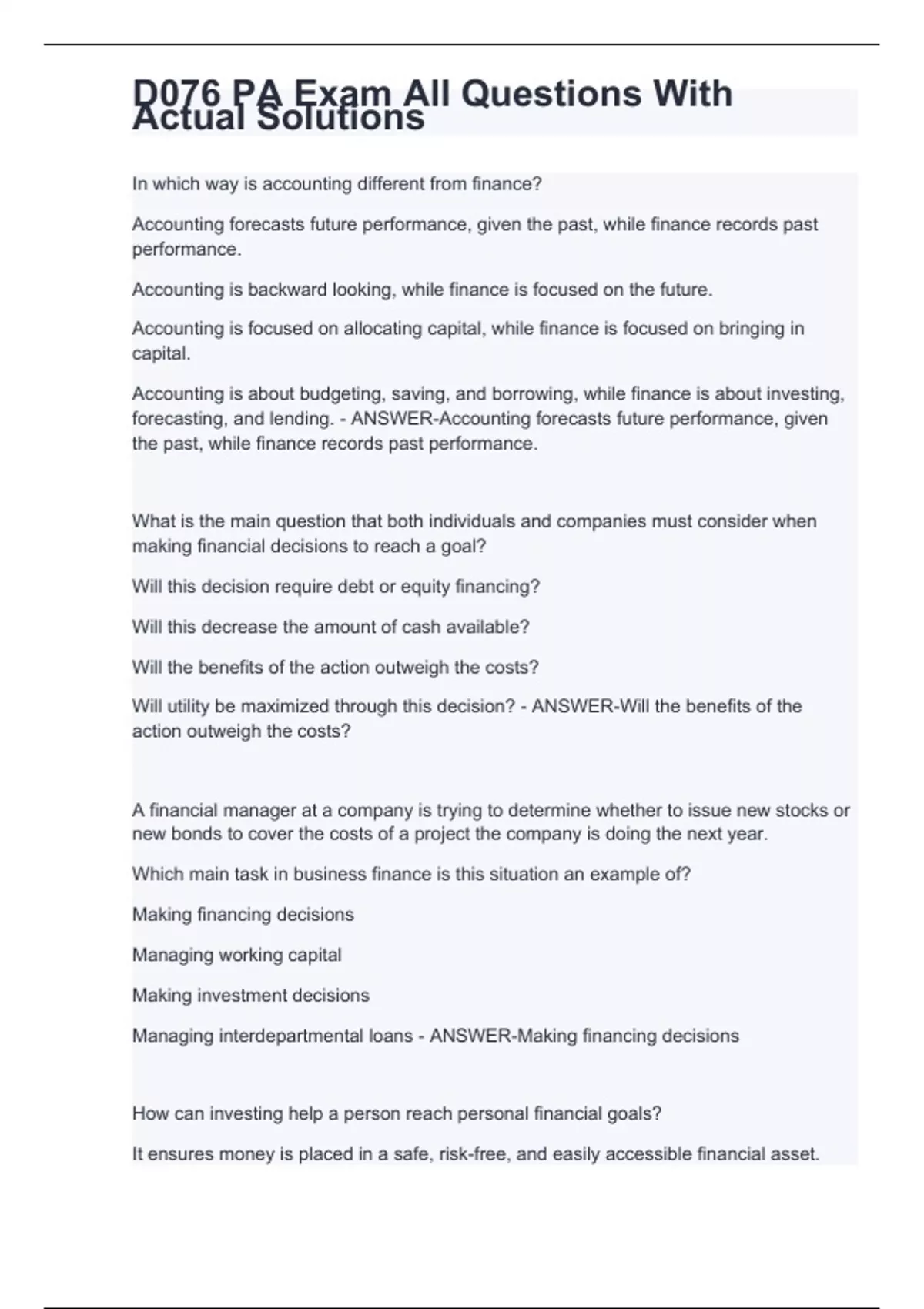 D076 PA Exam All Questions With Actual Solutions

In which way is accounting different from finance?

Accounting forecasts future performance, given the past, while finance records past performance.

Accounting is backward looking, while finance is focused on the future.

Accounting is focused on allocating capital, while finance is focused on bringing in capital.

Accounting is about budgeting, saving, and borrowing, while finance is about investing, forecasting, and lending. - ANSWER-Accounting forecasts future performance, given the past, while finance records past performance.

What is the main question that both individuals and companies must consider when making financial decisions to reach a goal?

Will this decision require debt or equity financing?

Will this decrease the amount of cash available?

Will the benefits of the action outweigh the costs?

Will utility be maximized through this decision? - ANSWER-Will the benefits of the action outweigh the costs?

A financial manager at a company is trying to determine whether to issue new stocks or new bonds to cover the costs of a project the company is doing the next year.

Which main task in business finance is this situation an example of?

Making financing decisions

Managing working capital

Making investment decisions

Managing interdepartmental loans - ANSWER-Making financing decisions

How can investing help a person reach personal financial goals?

It ensures money is placed in a safe, risk-free, and easily accessible financial asset.